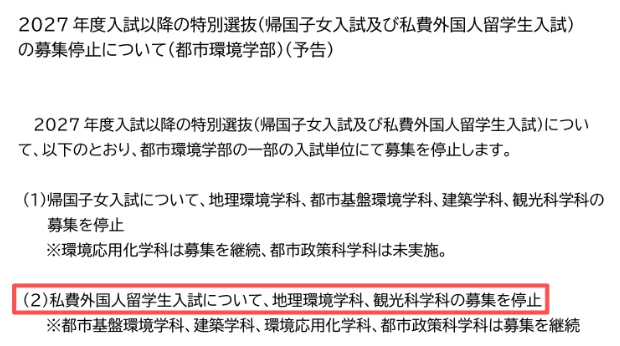 2027 年度入試以降の特別選抜(帰国子女入試及び私費外国人留学生入試)の募集停止について(都市環境学部)(予告)

2027 年度入試以降の特別選抜(帰国子女入試及び私費外国人留学生入試)について、以下のとおり、都市環境学部の一部の入試単位にて募集を停止します。

(1)帰国子女入試について、地理環境学科、都市基盤環境学科、建築学科、観光科学科の募集を停止
※環境応用化学科は募集を継続、都市政策科学科は未実施。

(2)私費外国人留学生入試について、地理環境学科、観光科学科の募集を停止
※都市基盤環境学科、建築学科、環境応用化学科、都市政策科学科は募集を継続